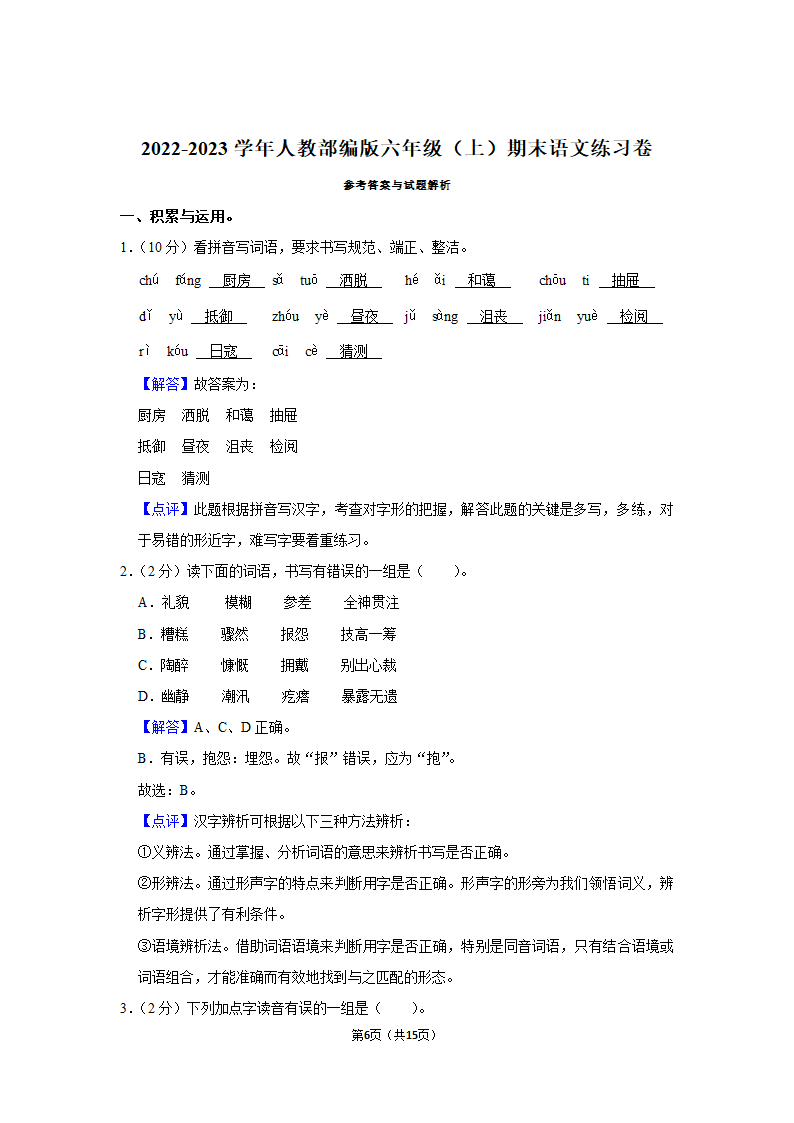 2022-2023 学年人教部编版六年级（上）期末语文练习卷

参考答案与试题解析

一、积累与运用。

1．（10分）看拼音写词语，要求书写规范、端正、整洁。

chú fáng 厨房 sǎ tuō 洒脱 hé ǎi 和蔼 chōu ti 抽屉

dǐ yù 抵御 zhòu yè 昼夜 jǔ sàng 沮丧 jiǎn yuè 检阅

rì kòu 日寇 cāi cè 猜测

【解答】故答案为：

厨房 洒脱 和蔼 抽屉

抵御 昼夜 沮丧 检阅

日寇 猜测

【点评】此题根据拼音写汉字，考查对字形的把握，解答此题的关键是多写，多练，对于易错的形近字，难写字要着重练习。

2．（2分）读下面的词语，书写有错误的一组是（　　）。

A．礼貌 模糊 参差 全神贯注

B．糟糕 骤然 报怨 技高一筹

C．陶醉 慷慨 拥戴 别出心裁

D．幽静 潮汛 疙瘩 暴露无遗

【解答】A、C、D 正确。

B．有误，抱怨：埋怨。故“报”错误，应为“抱”。

故选：B。

【点评】汉字辨析可根据以下三种方法辨析：

①义辨法。通过掌握、分析词语的意思来辨析书写是否正确。

②形辨法。通过形声字的特点来判断用字是否正确。形声字的形旁为我们领悟词义，辨析字形提供了有利条件。

③语境辨析法。借助词语语境来判断用字是否正确，特别是同音词语，只有结合语境或词语组合，才能准确而有效地找到与之匹配的形态。

3．（2分）下列加点字读音有误的一组是（　　）。

第6页（共15页）